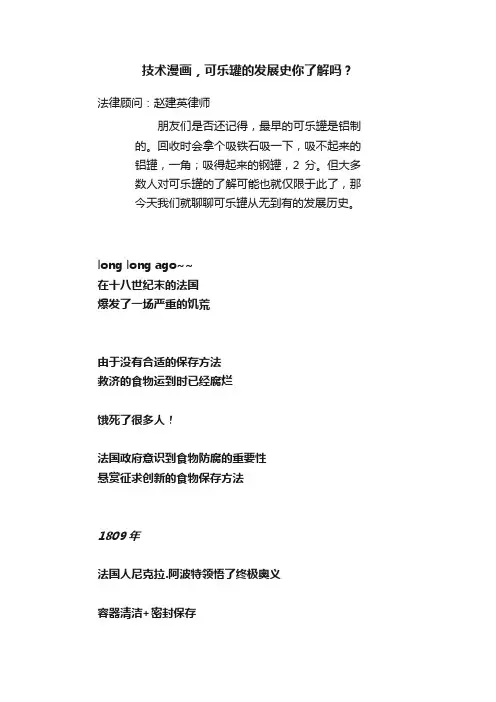 技术漫画，可乐罐的发展史你了解吗？

法律顾问：赵建英律师

朋友们是否还记得，最早的可乐罐是铝制的。回收时会拿个吸铁石吸一下，吸不起来的铝罐，一角；吸得起来的钢罐，2 分。但大多数人对可乐罐的了解可能也就仅限于此了，那今天我们就聊聊可乐罐从无到有的发展历史。

long long ago~~
在十八世纪末的法国
爆发了一场严重的饥荒

由于没有合适的保存方法
救济的食物运到时已经腐烂

饿死了很多人！

法国政府意识到食物防腐的重要性
悬赏征求创新的食物保存方法

1809 年

法国人尼克拉.阿波特领悟了终极奥义

容器清洁+密封保存